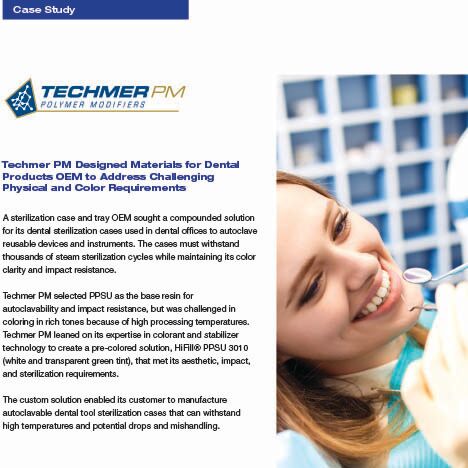 Case Study

TECHMER PM
POLYMER MODIFIERS

Techmer PM Designed Materials for Dental Products OEM to Address Challenging Physical and Color Requirements

A sterilization case and tray OEM sought a compounded solution for its dental sterilization cases used in dental offices to autoclave reusable devices and instruments. The cases must withstand thousands of steam sterilization cycles while maintaining its color clarity and impact resistance.

Techmer PM selected PPSU as the base resin for autoclavability and impact resistance, but was challenged in coloring in rich tones because of high processing temperatures. Techmer PM leaned on its expertise in colorant and stabilizer technology to create a pre-colored solution, HiFill® PPSU 3010 (white and transparent green tint), that met its aesthetic, impact, and sterilization requirements.

The custom solution enabled its customer to manufacture autoclavable dental tool sterilization cases that can withstand high temperatures and potential drops and mishandling.